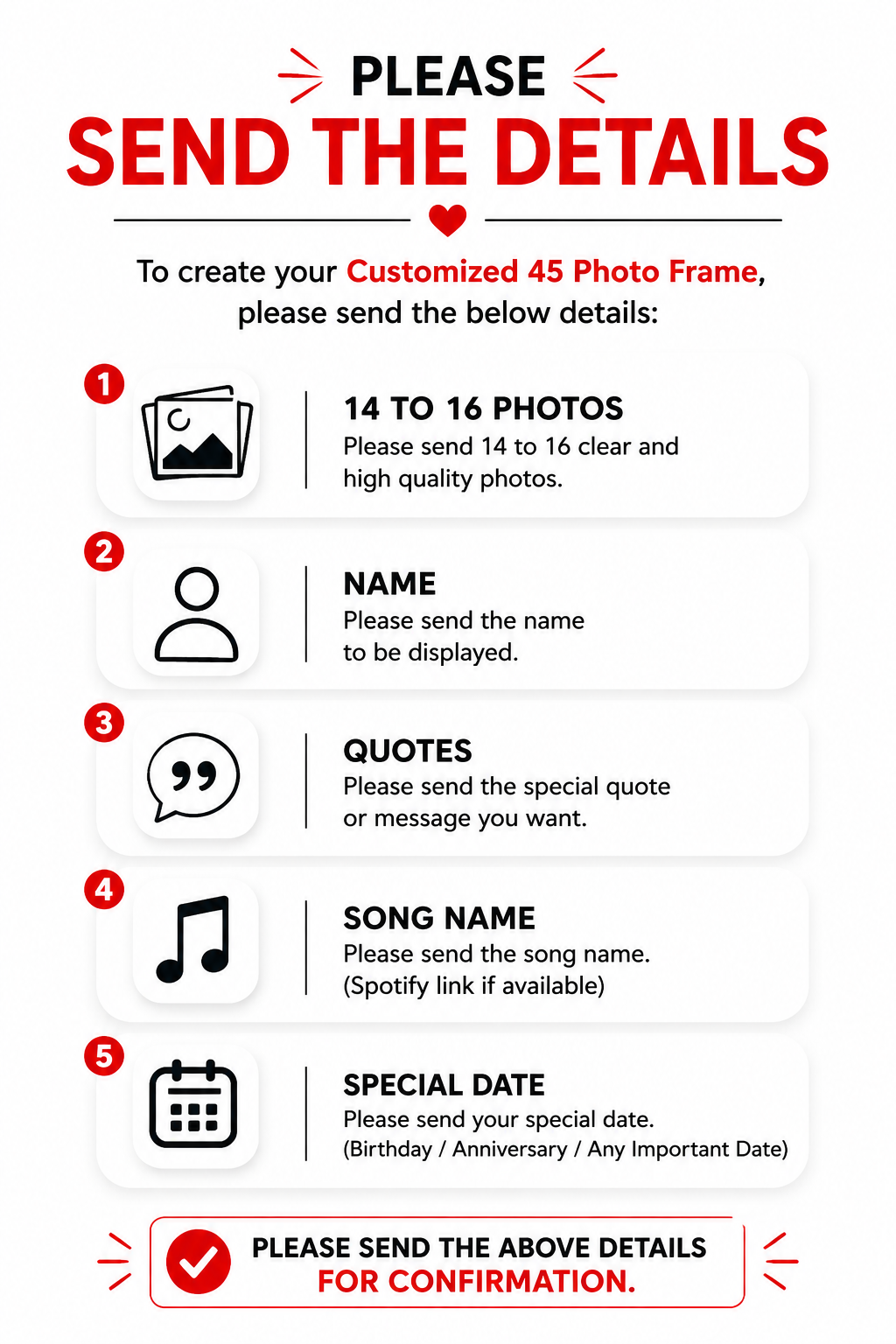 PLEASE
SEND THE DETAILS

To create your Customized 45 Photo Frame, please send the below details:

1
14 TO 16 PHOTOS
Please send 14 to 16 clear and high quality photos.

2
NAME
Please send the name to be displayed.

3
QUOTES
Please send the special quote or message you want.

4
SONG NAME
Please send the song name.
(Spotify link if available)

5
SPECIAL DATE
Please send your special date.
(Birthday / Anniversary / Any Important Date)

PLEASE SEND THE ABOVE DETAILS FOR CONFIRMATION.